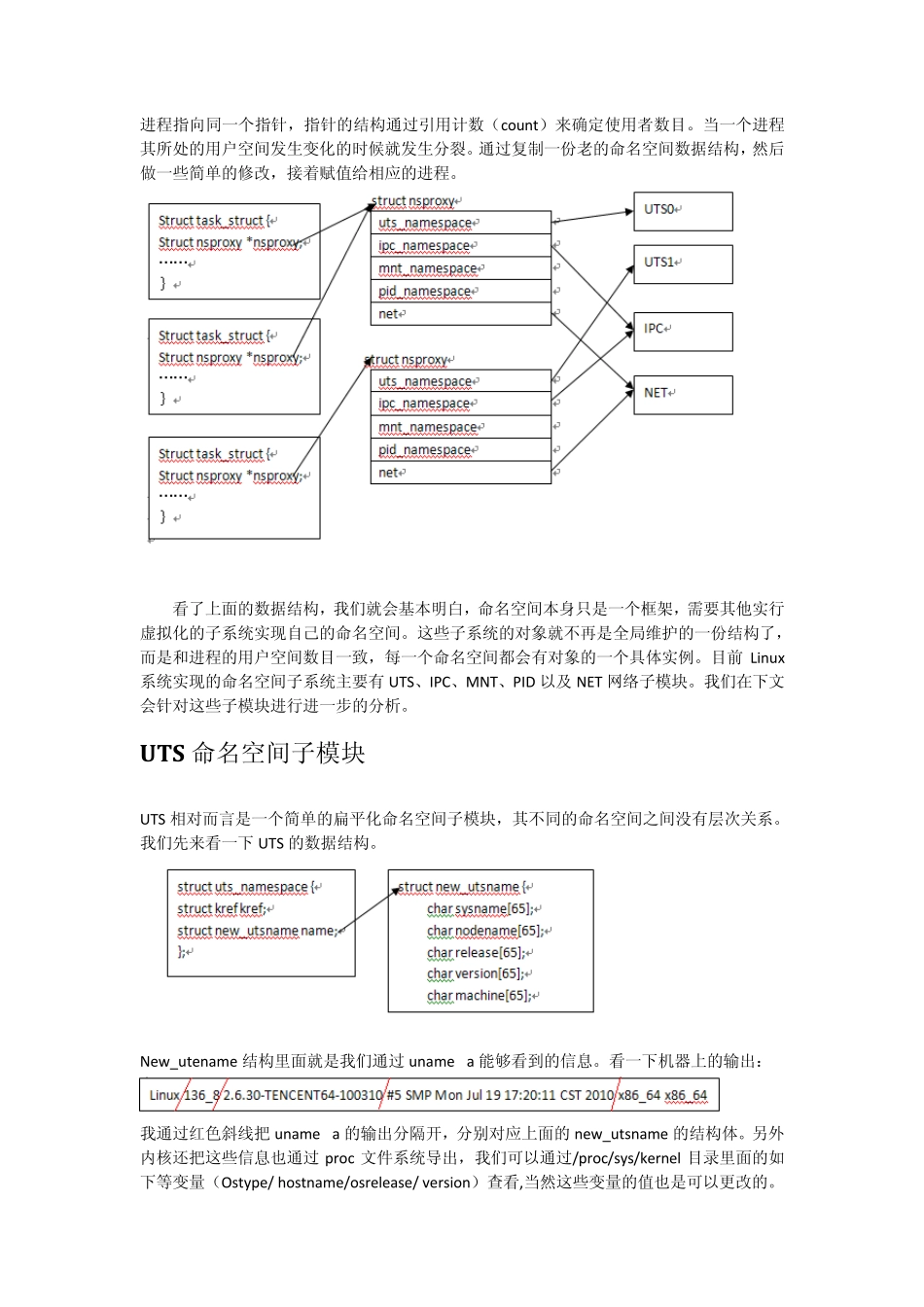 进程指向同一个指针，指针的结构通过引用计数（count）来确定使用者数目。当一个进程其所处的用户空间发生变化的时候就发生分裂。通过复制一份老的命名空间数据结构，然后做一些简单的修改，接着赋值给相应的进程。

Struct task_struct {
Struct nsproxy *nsproxy;
……
}

Struct task_struct {
Struct nsproxy *nsproxy;
……
}

Struct task_struct {
Struct nsproxy *nsproxy;
……
}

struct nsproxy
uts_namespace
ipc_namespace
mnt_namespace
pid_namespace
net

struct nsproxy
uts_namespace
ipc_namespace
mnt_namespace
pid_namespace
net

UTS0
UTS1
IPC
NET

看了上面的数据结构，我们就会基本明白，命名空间本身只是一个框架，需要其他实行虚拟化的子系统实现自己的命名空间。这些子系统的对象就不再是全局维护的一份结构了，而是和进程的用户空间数目一致，每一个命名空间都会有对象的一个具体实例。目前 Linux 系统实现的命名空间子系统主要有 UTS、IPC、MNT、PID 以及 NET 网络子模块。我们在下文会针对这些子模块进行进一步的分析。

UTS 命名空间子模块

UTS 相对而言是一个简单的扁平化命名空间子模块，其不同的命名空间之间没有层次关系。我们先来看一下 UTS 的数据结构。

struct uts_namespace {
struct kref kref;
struct new_utsname name;
};

struct new_utsname {
char sysname[65];
char nodename[65];
char release[65];
char version[65];
char machine[65];

New_utename 结构里面就是我们通过 uname a 能够看到的信息。看一下机器上的输出：

Linux 136_8 2.6.30-TENCENT64-100310 #5 SMP Mon Jul 19 17:20:11 CST 2010 x86_64 x86_64

我通过红色斜线把 uname a 的输出分隔开，分别对应上面的 new_utsname 的结构体。另外内核还把这些信息也通过 proc 文件系统导出，我们可以通过/proc/sys/kernel 目录里面的如下等变量（Ostype/ hostname/osrelease/ version）查看,当然这些变量的值也是可以更改的。